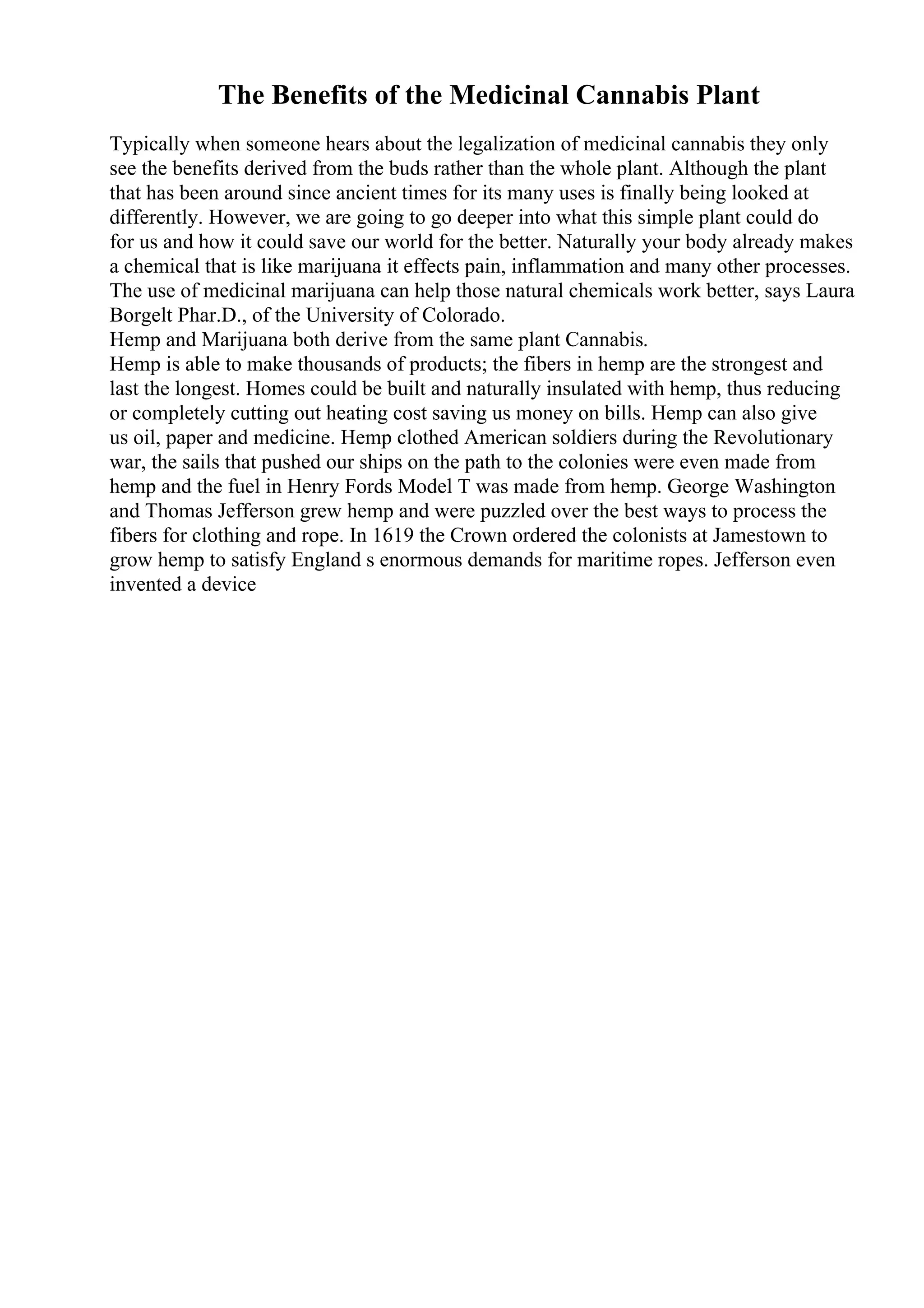 The Benefits of the Medicinal Cannabis Plant

Typically when someone hears about the legalization of medicinal cannabis they only see the benefits derived from the buds rather than the whole plant. Although the plant that has been around since ancient times for its many uses is finally being looked at differently. However, we are going to go deeper into what this simple plant could do for us and how it could save our world for the better. Naturally your body already makes a chemical that is like marijuana it effects pain, inflammation and many other processes. The use of medicinal marijuana can help those natural chemicals work better, says Laura Borgelt Phar.D., of the University of Colorado.
Hemp and Marijuana both derive from the same plant Cannabis.
Hemp is able to make thousands of products; the fibers in hemp are the strongest and last the longest. Homes could be built and naturally insulated with hemp, thus reducing or completely cutting out heating cost saving us money on bills. Hemp can also give us oil, paper and medicine. Hemp clothed American soldiers during the Revolutionary war, the sails that pushed our ships on the path to the colonies were even made from hemp and the fuel in Henry Fords Model T was made from hemp. George Washington and Thomas Jefferson grew hemp and were puzzled over the best ways to process the fibers for clothing and rope. In 1619 the Crown ordered the colonists at Jamestown to grow hemp to satisfy England s enormous demands for maritime ropes. Jefferson even invented a device